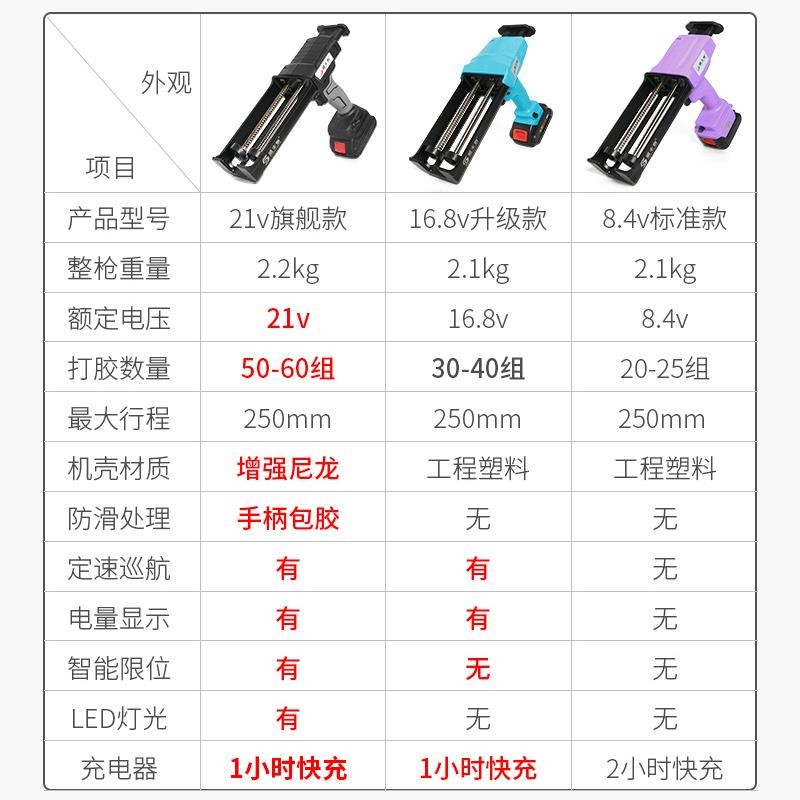 | 外观 项目 | | | |
|---|---|---|---|
| 产品型号 | 21v旗舰款 | 16.8v升级款 | 8.4v标准款 |
| 整枪重量 | 2.2kg | 2.1kg | 2.1kg |
| 额定电压 | 21v | 16.8v | 8.4v |
| 打胶数量 | 50-60组 | 30-40组 | 20-25组 |
| 最大行程 | 250mm | 250mm | 250mm |
| 机壳材质 | 增强尼龙 | 工程塑料 | 工程塑料 |
| 防滑处理 | 手柄包胶 | 无 | 无 |
| 定速巡航 | 有 | 有 | 无 |
| 电量显示 | 有 | 有 | 无 |
| 智能限位 | 有 | 无 | 无 |
| LED灯光 | 有 | 无 | 无 |
| 充电器 | 1小时快充 | 1小时快充 | 2小时快充 |